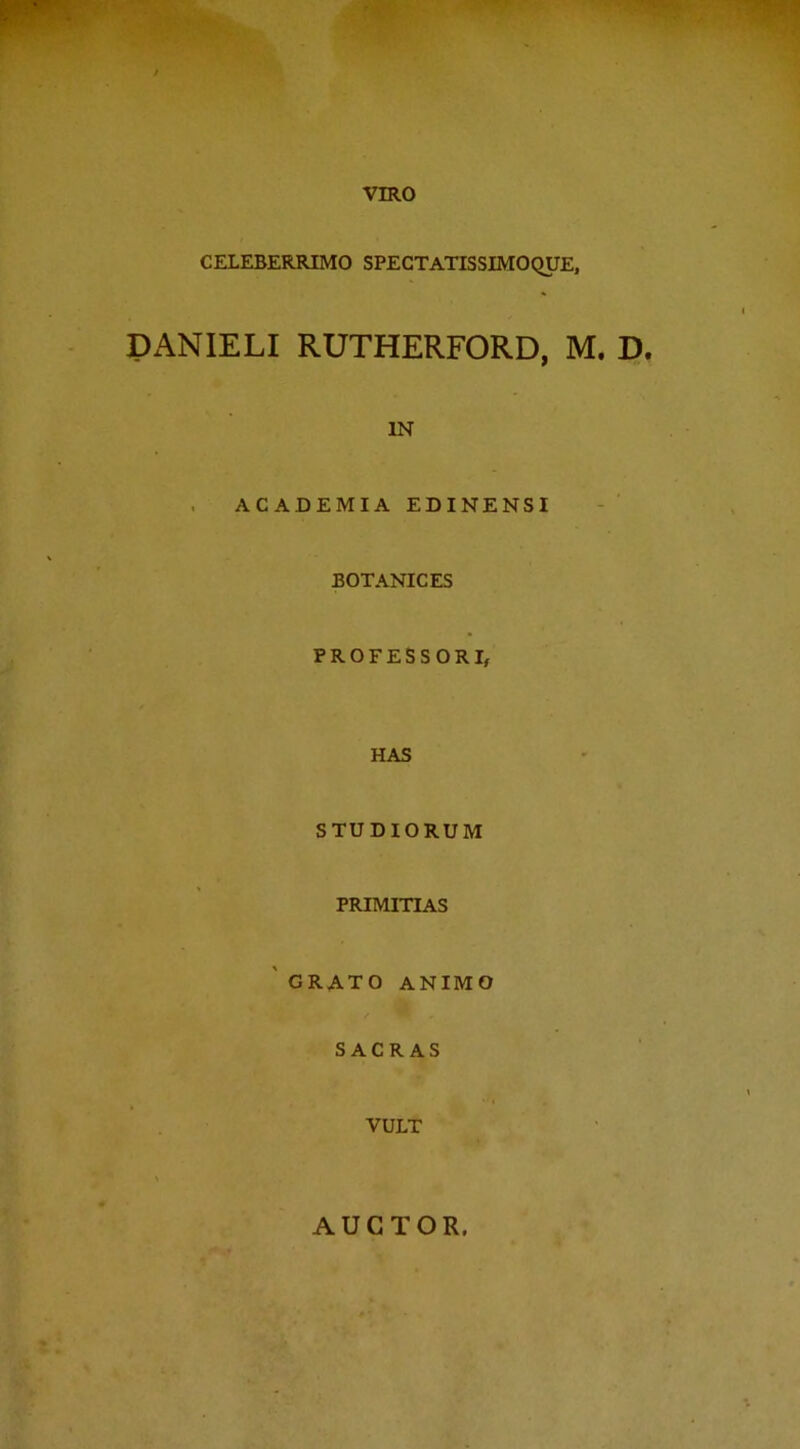 VIRO

CELEBERRIMO SPECTATISSIMOQUE,

DANIELI RUTHERFORD, M. D.

IN

ACADEMIA EDINENSI

BOTANICES

PROFESSORI,

HAS

STUDIORUM

PRIMITIAS

GRATO ANIMO

SACRAS

VULT

AUCTOR.